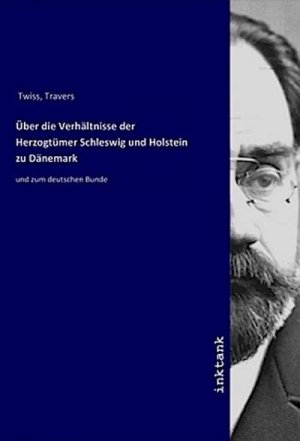 Twiss, Travers

Über die Verhältnisse der Herzogtümer Schleswig und Holstein zu Dänemark

und zum deutschen Bunde

inktank